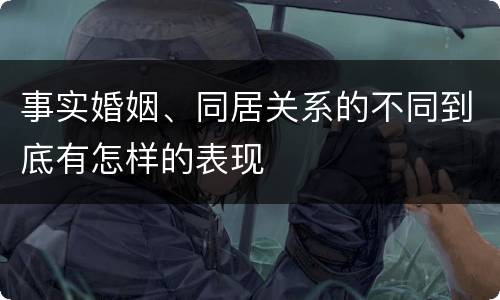 事实婚姻、同居关系的不同到底有怎样的表现